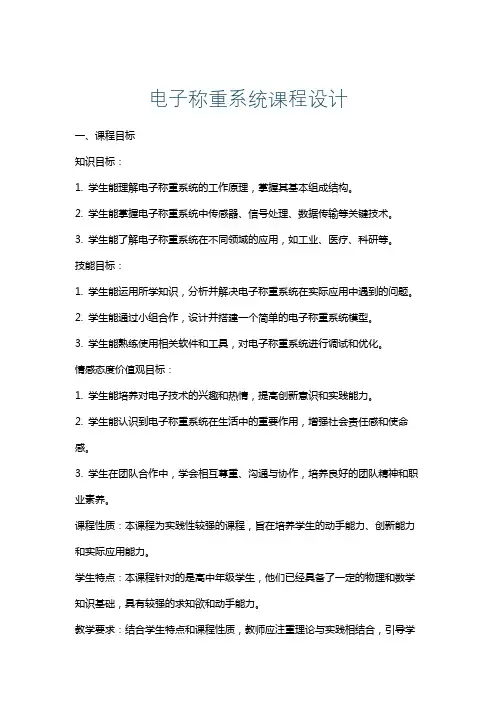 电子称重系统课程设计

一、课程目标

知识目标：

1. 学生能理解电子称重系统的工作原理，掌握其基本组成结构。

2. 学生能掌握电子称重系统中传感器、信号处理、数据传输等关键技术。

3. 学生能了解电子称重系统在不同领域的应用，如工业、医疗、科研等。

技能目标：

1. 学生能运用所学知识，分析并解决电子称重系统在实际应用中遇到的问题。

2. 学生能通过小组合作，设计并搭建一个简单的电子称重系统模型。

3. 学生能熟练使用相关软件和工具，对电子称重系统进行调试和优化。

情感态度价值观目标：

1. 学生能培养对电子技术的兴趣和热情，提高创新意识和实践能力。

2. 学生能认识到电子称重系统在生活中的重要作用，增强社会责任感和使命感。

3. 学生在团队合作中，学会相互尊重、沟通与协作，培养良好的团队精神和职业素养。

课程性质：本课程为实践性较强的课程，旨在培养学生的动手能力、创新能力和实际应用能力。

学生特点：本课程针对的是高中年级学生，他们已经具备了一定的物理和数学知识基础，具有较强的求知欲和动手能力。

教学要求：结合学生特点和课程性质，教师应注重理论与实践相结合，引导学